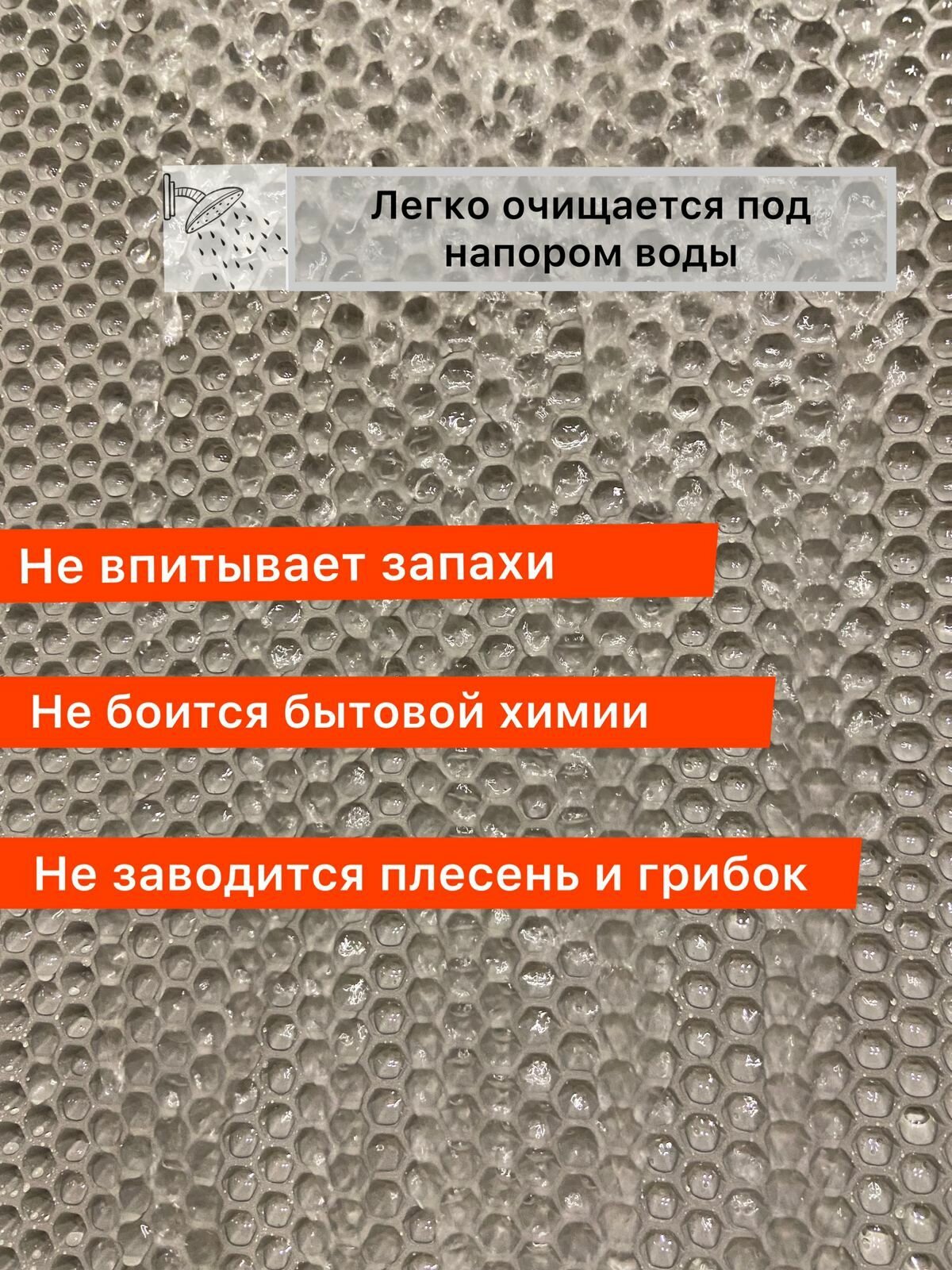 Легко очищается под напором воды

Не впитывает запахи

Не боится бытовой химии

Не заводится плесень и грибок